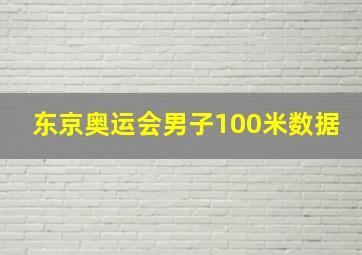 东京奥运会男子100米数据